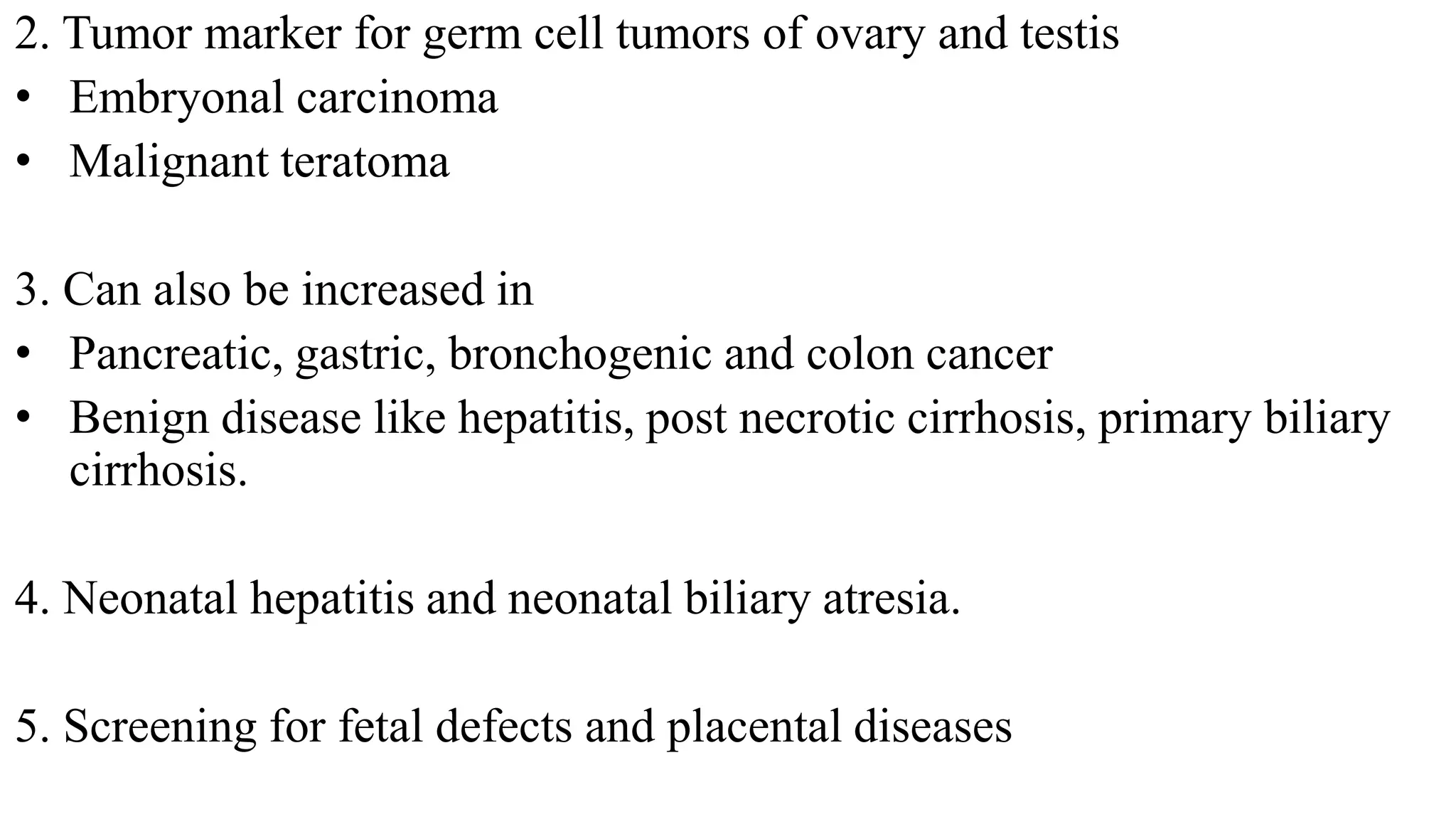 2. Tumor marker for germ cell tumors of ovary and testis
• Embryonal carcinoma
• Malignant teratoma

3. Can also be increased in
• Pancreatic, gastric, bronchogenic and colon cancer
• Benign disease like hepatitis, post necrotic cirrhosis, primary biliary cirrhosis.

4. Neonatal hepatitis and neonatal biliary atresia.

5. Screening for fetal defects and placental diseases